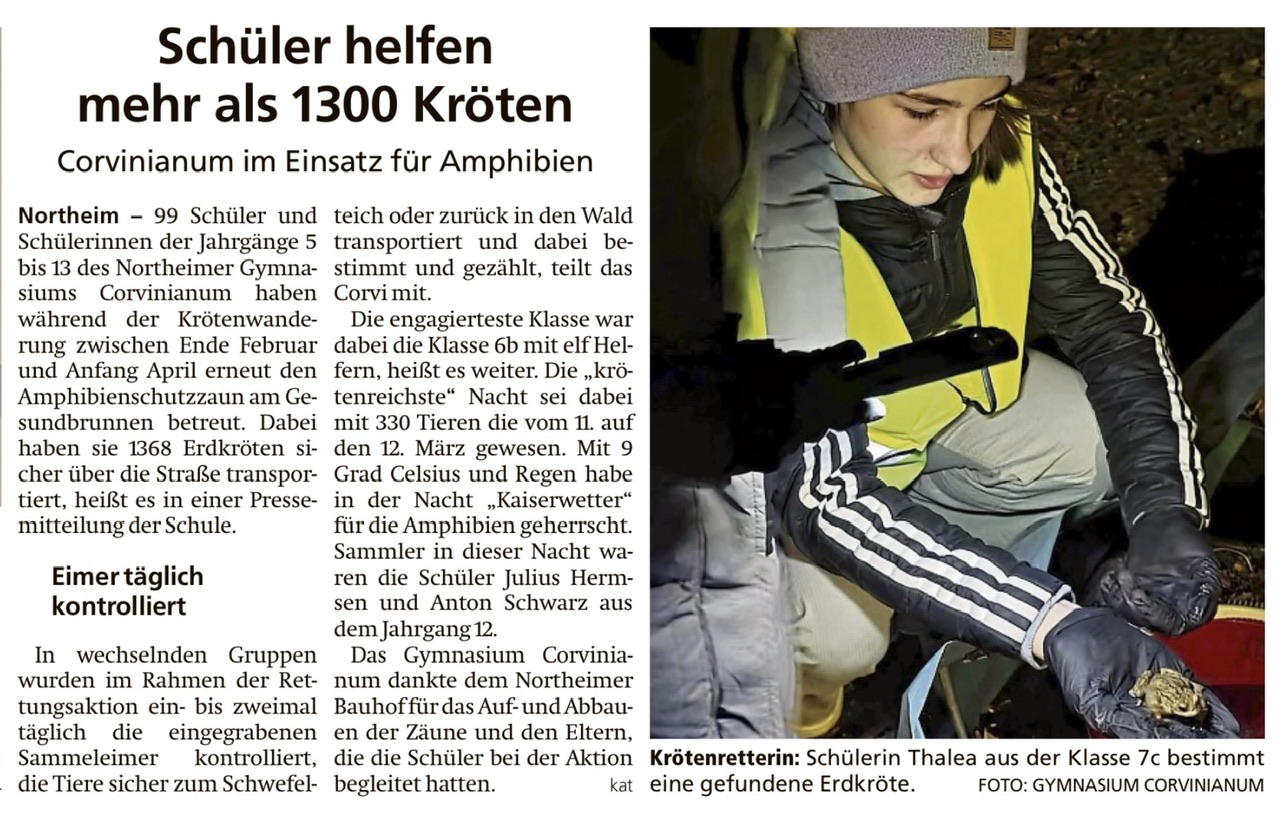 Schüler helfen mehr als 1300 Kröten

Corvinianum im Einsatz für Amphibien

Northeim – 99 Schüler und Schülerinnen der Jahrgänge 5 bis 13 des Northeimer Gymnasiums Corvinianum haben während der Krötenwanderung zwischen Ende Februar und Anfang April erneut den Amphibienschutzzaun am Gesundbrunnen betreut. Dabei haben sie 1368 Erdkröten sicher über die Straße transportiert, heißt es in einer Pressemitteilung der Schule.

Eimer täglich kontrolliert

In wechselnden Gruppen wurden im Rahmen der Rettungsaktion ein- bis zweimal täglich die eingegrabenen Sammeleimer kontrolliert, die Tiere sicher zum Schwefelteich oder zurück in den Wald transportiert und dabei bestimmt und gezählt, teilt das Corvi mit.

Die engagierteste Klasse war dabei die Klasse 6b mit elf Helfern, heißt es weiter. Die „krötenreichste“ Nacht sei dabei mit 330 Tieren die vom 11. auf den 12. März gewesen. Mit 9 Grad Celsius und Regen habe in der Nacht „Kaiserwetter“ für die Amphibien geherrscht. Sammler in dieser Nacht waren die Schüler Julius Hermsen und Anton Schwarz aus dem Jahrgang 12.

Das Gymnasium Corvinianum dankte dem Northeimer Bauhof für das Auf- und Abbauen der Zäune und den Eltern, die die Schüler bei der Aktion begleitet hatten. kat

Krötenretterin: Schülerin Thalea aus der Klasse 7c bestimmt eine gefundene Erdkröte. FOTO: GYMNASIUM CORVINIANUM